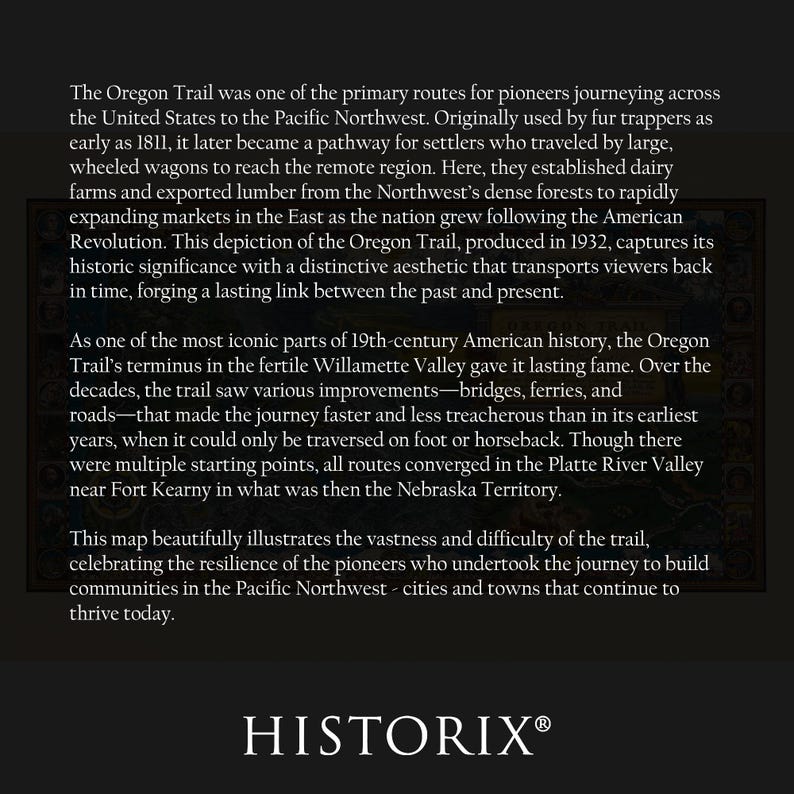 The Oregon Trail was one of the primary routes for pioneers journeying across the United States to the Pacific Northwest. Originally used by fur trappers as early as 1811, it later became a pathway for settlers who traveled by large, wheeled wagons to reach the remote region. Here, they established dairy farms and exported lumber from the Northwest's dense forests to rapidly expanding markets in the East as the nation grew following the American Revolution. This depiction of the Oregon Trail, produced in 1932, captures its historic significance with a distinctive aesthetic that transports viewers back in time, forging a lasting link between the past and present.

As one of the most iconic parts of 19th-century American history, the Oregon Trail's terminus in the fertile Willamette Valley gave it lasting fame. Over the decades, the trail saw various improvements—bridges, ferries, and roads—that made the journey faster and less treacherous than in its earliest years, when it could only be traversed on foot or horseback. Though there were multiple starting points, all routes converged in the Platte River Valley near Fort Kearny in what was then the Nebraska Territory.

This map beautifully illustrates the vastness and difficulty of the trail, celebrating the resilience of the pioneers who undertook the journey to build communities in the Pacific Northwest - cities and towns that continue to thrive today.

HISTORIX®